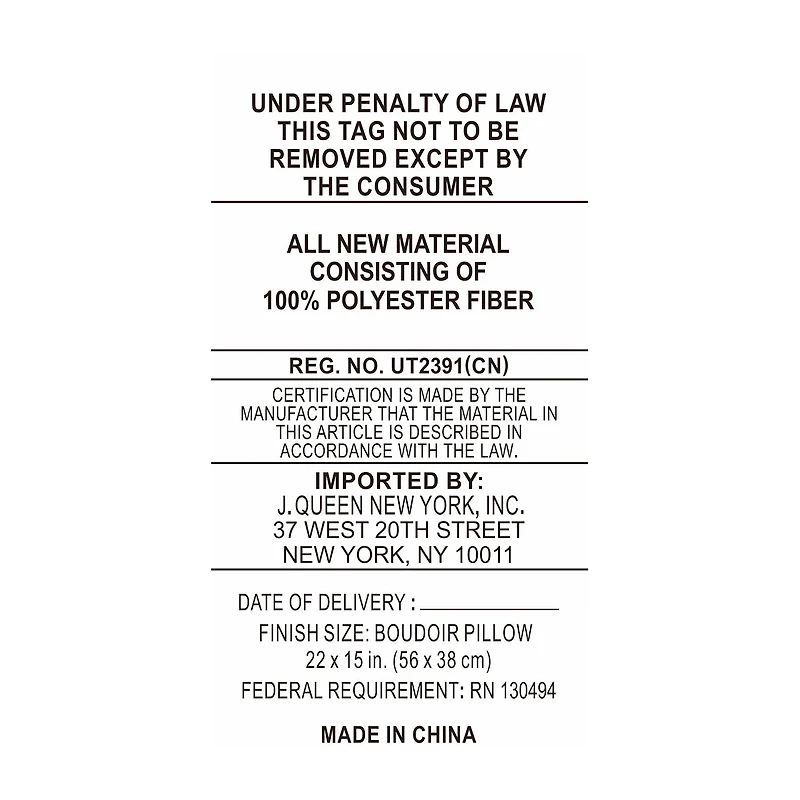 UNDER PENALTY OF LAW THIS TAG NOT TO BE REMOVED EXCEPT BY THE CONSUMER

ALL NEW MATERIAL CONSISTING OF 100% POLYESTER FIBER

REG. NO. UT2391(CN)

CERTIFICATION IS MADE BY THE MANUFACTURER THAT THE MATERIAL IN THIS ARTICLE IS DESCRIBED IN ACCORDANCE WITH THE LAW.

IMPORTED BY:
J. QUEEN NEW YORK, INC.
37 WEST 20TH STREET
NEW YORK, NY 10011

DATE OF DELIVERY : ____
FINISH SIZE: BOUDOIR PILLOW
22 x 15 in. (56 x 38 cm)
FEDERAL REQUIREMENT: RN 130494

MADE IN CHINA